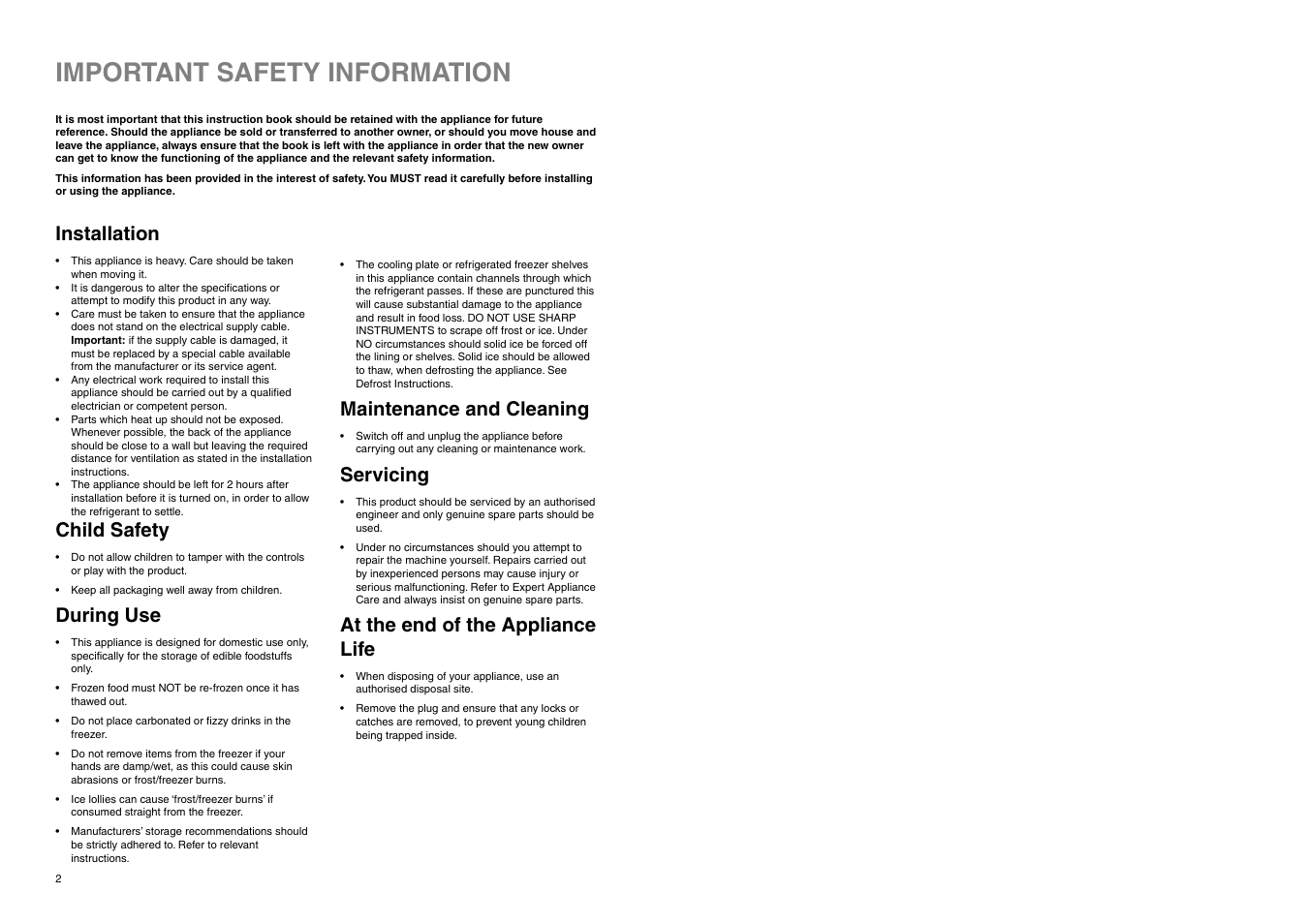 IMPORTANT SAFETY INFORMATION

It is most important that this instruction book should be retained with the appliance for future reference. Should the appliance be sold or transferred to another owner, or should you move house and leave the appliance, always ensure that the book is left with the appliance in order that the new owner can get to know the functioning of the appliance and the relevant safety information.

This information has been provided in the interest of safety. You MUST read it carefully before installing or using the appliance.

Installation

• This appliance is heavy. Care should be taken when moving it.
• It is dangerous to alter the specifications or attempt to modify this product in any way.
• Care must be taken to ensure that the appliance does not stand on the electrical supply cable. Important: if the supply cable is damaged, it must be replaced by a special cable available from the manufacturer or its service agent.
• Any electrical work required to install this appliance should be carried out by a qualified electrician or competent person.
• Parts which heat up should not be exposed. Whenever possible, the back of the appliance should be close to a wall but leaving the required distance for ventilation as stated in the installation instructions.
• The appliance should be left for 2 hours after installation before it is turned on, in order to allow the refrigerant to settle.

Child Safety

• Do not allow children to tamper with the controls or play with the product.
• Keep all packaging well away from children.

During Use

• This appliance is designed for domestic use only, specifically for the storage of edible foodstuffs only.
• Frozen food must NOT be re-frozen once it has thawed out.
• Do not place carbonated or fizzy drinks in the freezer.
• Do not remove items from the freezer if your hands are damp/wet, as this could cause skin abrasions or frost/freezer burns.
• Ice lollies can cause ‘frost/freezer burns’ if consumed straight from the freezer.
• Manufacturers’ storage recommendations should be strictly adhered to. Refer to relevant instructions.

• The cooling plate or refrigerated freezer shelves in this appliance contain channels through which the refrigerant passes. If these are punctured this will cause substantial damage to the appliance and result in food loss. DO NOT USE SHARP INSTRUMENTS to scrape off frost or ice. Under NO circumstances should solid ice be forced off the lining or shelves. Solid ice should be allowed to thaw, when defrosting the appliance. See Defrost Instructions.

Maintenance and Cleaning

• Switch off and unplug the appliance before carrying out any cleaning or maintenance work.

Servicing

• This product should be serviced by an authorised engineer and only genuine spare parts should be used.
• Under no circumstances should you attempt to repair the machine yourself. Repairs carried out by inexperienced persons may cause injury or serious malfunctioning. Refer to Expert Appliance Care and always insist on genuine spare parts.

At the end of the Appliance Life

• When disposing of your appliance, use an authorised disposal site.
• Remove the plug and ensure that any locks or catches are removed, to prevent young children being trapped inside.

2